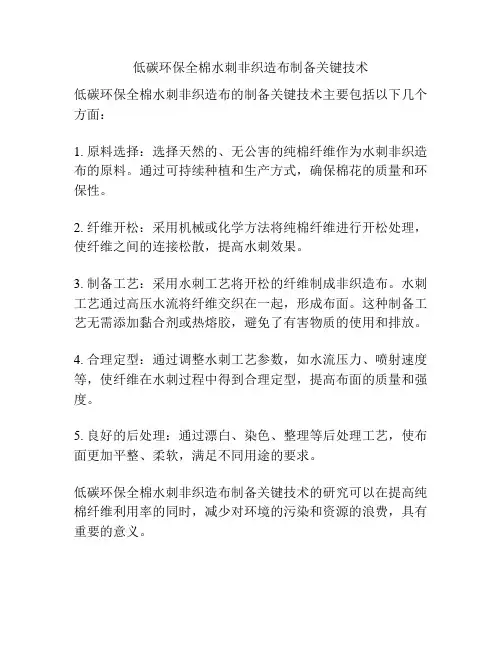 低碳环保全棉水刺非织造布制备关键技术

低碳环保全棉水刺非织造布的制备关键技术主要包括以下几个方面：

1. 原料选择：选择天然的、无公害的纯棉纤维作为水刺非织造布的原料。通过可持续种植和生产方式，确保棉花的质量和环保性。

2. 纤维开松：采用机械或化学方法将纯棉纤维进行开松处理，使纤维之间的连接松散，提高水刺效果。

3. 制备工艺：采用水刺工艺将开松的纤维制成非织造布。水刺工艺通过高压水流将纤维交织在一起，形成布面。这种制备工艺无需添加黏合剂或热熔胶，避免了有害物质的使用和排放。

4. 合理定型：通过调整水刺工艺参数，如水流压力、喷射速度等，使纤维在水刺过程中得到合理定型，提高布面的质量和强度。

5. 良好的后处理：通过漂白、染色、整理等后处理工艺，使布面更加平整、柔软，满足不同用途的要求。

低碳环保全棉水刺非织造布制备关键技术的研究可以在提高纯棉纤维利用率的同时，减少对环境的污染和资源的浪费，具有重要的意义。